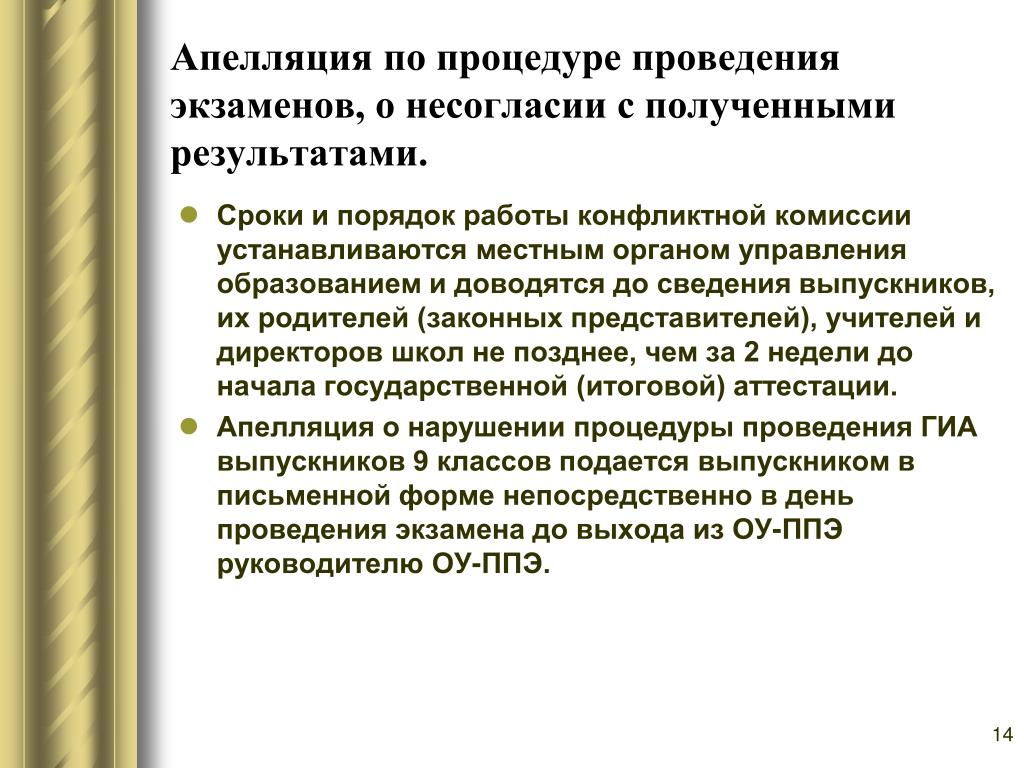 Апелляция по процедуре проведения экзаменов, о несогласии с полученными результатами.

Сроки и порядок работы конфликтной комиссии устанавливаются местным органом управления образованием и доводятся до сведения выпускников, их родителей (законных представителей), учителей и директоров школ не позднее, чем за 2 недели до начала государственной (итоговой) аттестации.

Апелляция о нарушении процедуры проведения ГИА выпускников 9 классов подается выпускником в письменной форме непосредственно в день проведения экзамена до выхода из ОУ-ППЭ руководителю ОУ-ППЭ.

14